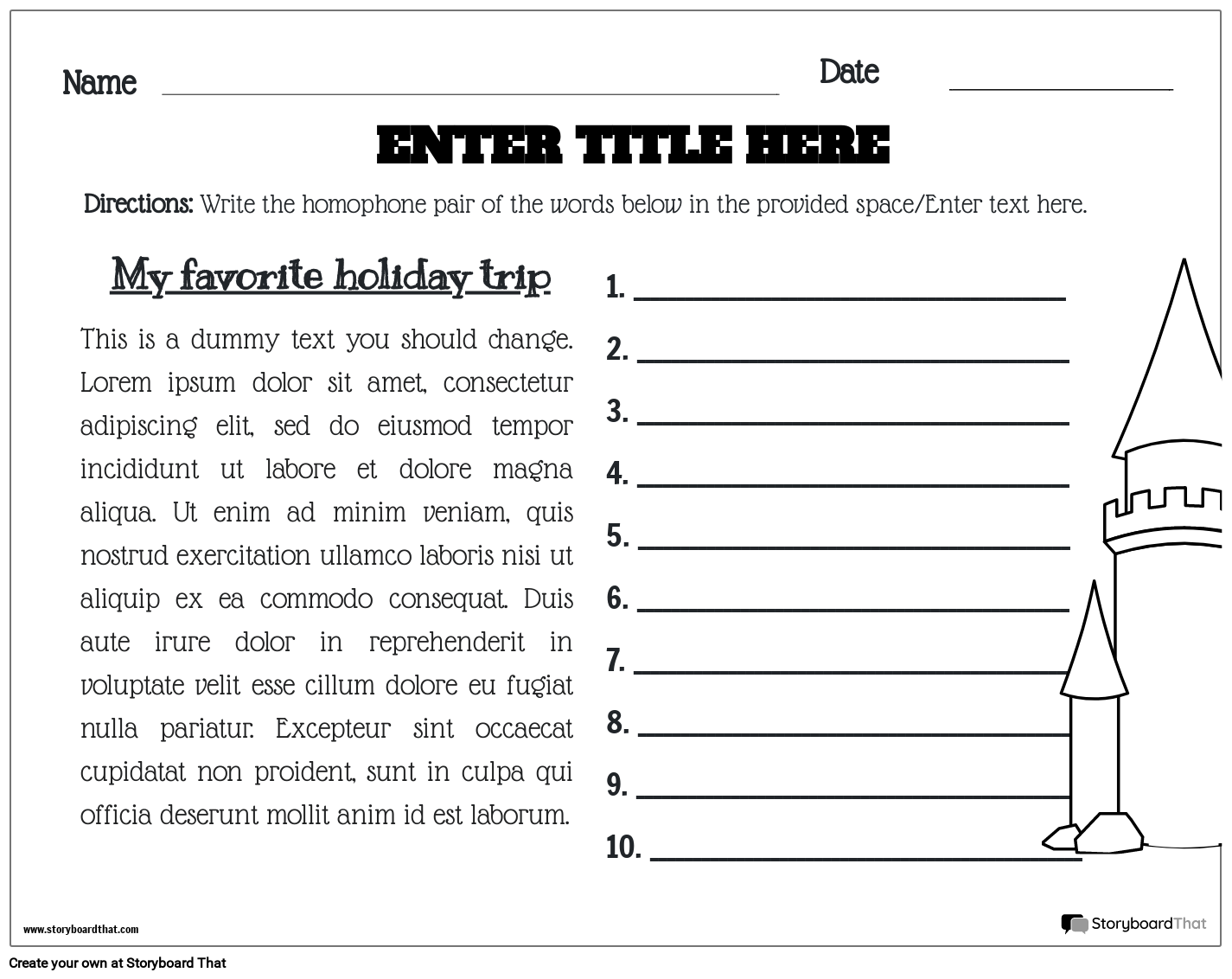 Name ____ Date ____

ENTER TITLE HERE

Directions: Write the homophone pair of the words below in the provided space/Enter text here.

My favorite holiday trip

This is a dummy text you should change. Lorem ipsum dolor sit amet, consectetur adipiscing elit, sed do eiusmod tempor incididunt ut labore et dolore magna aliqua. Ut enim ad minim veniam, quis nostrud exercitation ullamco laboris nisi ut aliquip ex ea commodo consequat. Duis aute irure dolor in reprehenderit in voluptate velit esse cillum dolore eu fugiat nulla pariatur. Excepteur sint occaecat cupidatat non proident, sunt in culpa qui officia deserunt mollit anim id est laborum.

1. ____
2. ____
3. ____
4. ____
5. ____
6. ____
7. ____
8. ____
9. ____
10. ____

www.storyboardthat.com

StoryboardThat

Create your own at Storyboard That